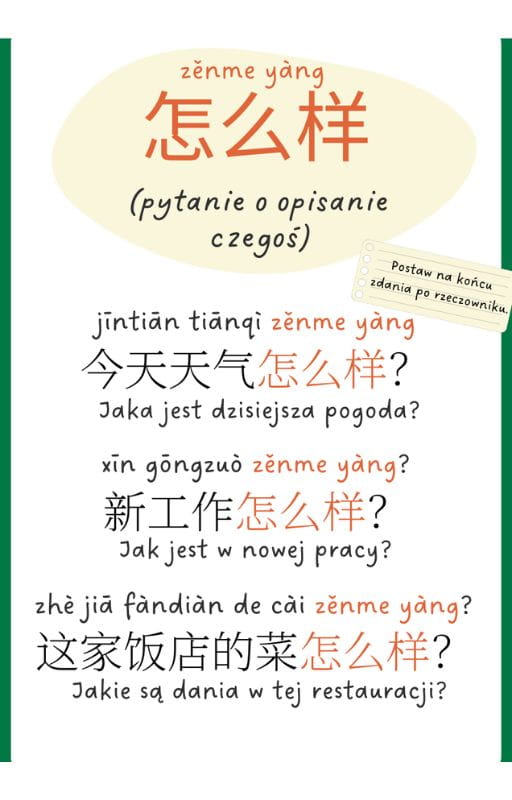 zěnme yàng
怎么样

(pytanie o opisanie czegoś)

Postaw na końcu zdania po rzeczowniku.

jīntiān tiānqì zěnme yàng
今天天气怎么样?
Jaka jest dzisiejsza pogoda?

xīn gōngzuò zěnme yàng?
新工作怎么样?
Jak jest w nowej pracy?

zhè jiā fàndiàn de cài zěnme yàng?
这家饭店的菜怎么样?
Jakie są dania w tej restauracji?